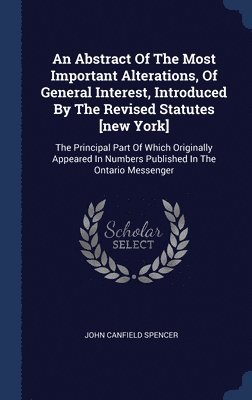 An Abstract Of The Most Important Alterations, Of General Interest, Introduced By The Revised Statutes [new York]

The Principal Part Of Which Originally Appeared In Numbers Published In The Ontario Messenger

Scholar SELECT

JOHN CANFIELD SPENCER